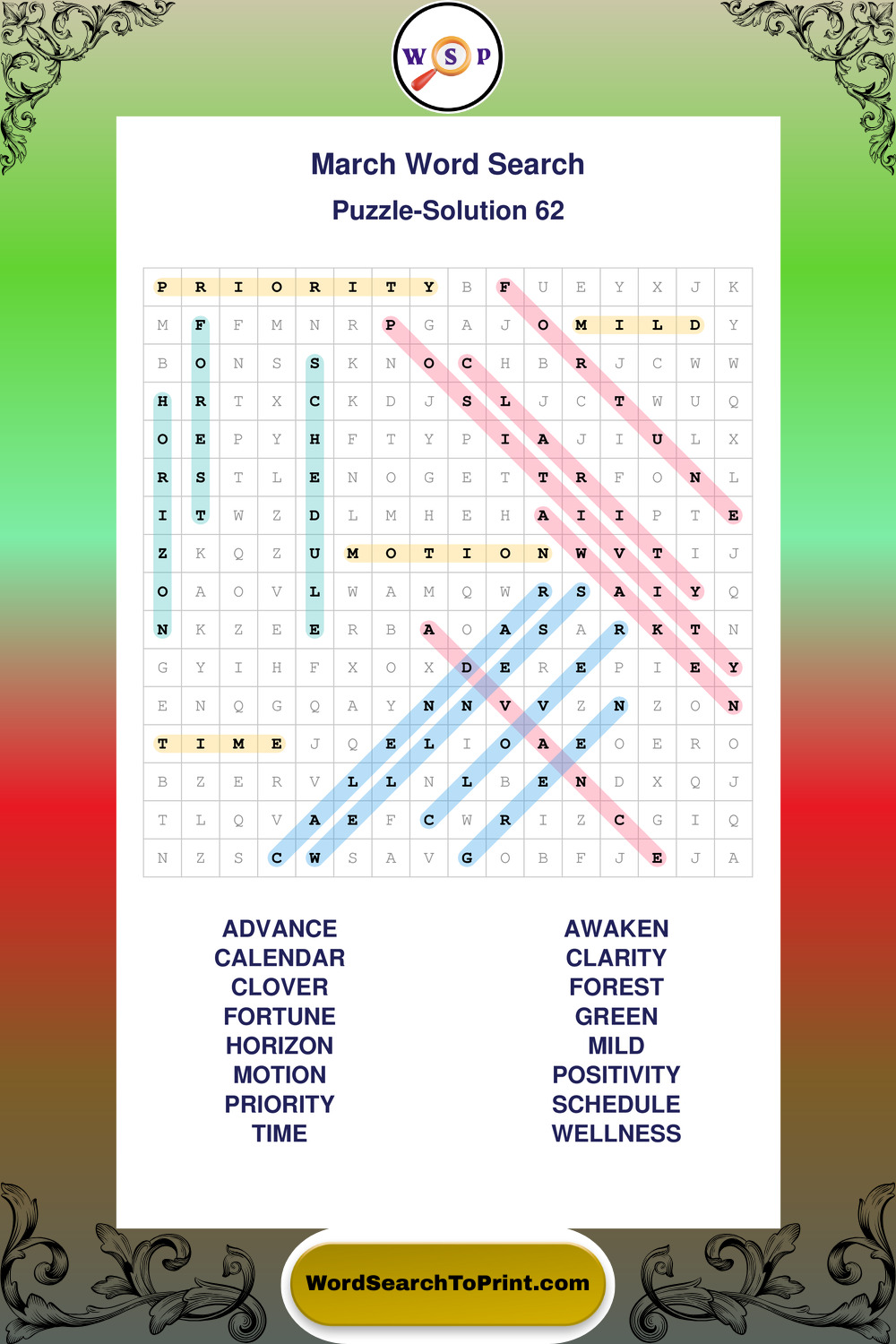 W S P

March Word Search

Puzzle-Solution 62

| P | R | I | O | R | I | T | Y | B | F | U | E | Y | X | J | K |
|---|---|---|---|---|---|---|---|---|---|---|---|---|---|---|---|
| M | F | F | M | N | R | P | G | A | J | O | M | I | L | D | Y |
| B | O | N | S | S | K | N | O | C | H | B | R | J | C | W | W |
| H | R | T | X | C | K | D | J | S | L | J | C | T | W | U | Q |
| O | E | P | Y | H | F | T | Y | P | I | A | J | I | U | L | X |
| R | S | T | L | E | N | O | G | E | T | T | R | F | O | N | L |
| I | T | W | Z | D | L | M | H | E | H | A | I | I | P | T | E |
| Z | K | Q | Z | U | M | O | T | I | O | N | W | V | T | I | J |
| O | A | O | V | L | W | A | M | Q | W | R | S | A | I | Y | Q |
| N | K | Z | E | E | R | B | A | O | A | S | A | R | K | T | N |
| G | Y | I | H | F | X | O | X | D | E | R | E | P | I | E | Y |
| E | N | Q | G | Q | A | Y | N | N | V | V | Z | N | Z | O | N |
| T | I | M | E | J | Q | E | L | I | O | A | E | O | E | R | O |
| B | Z | E | R | V | L | L | N | L | B | E | N | D | X | Q | J |
| T | L | Q | V | A | E | F | C | W | R | I | Z | C | G | I | Q |
| N | Z | S | C | W | S | A | V | G | O | B | F | J | E | J | A |

ADVANCE
CALENDAR
CLOVER
FORTUNE
HORIZON
MOTION
PRIORITY
TIME

AWAKEN
CLARITY
FOREST
GREEN
MILD
POSITIVITY
SCHEDULE
WELLNESS

WordSearchToPrint.com